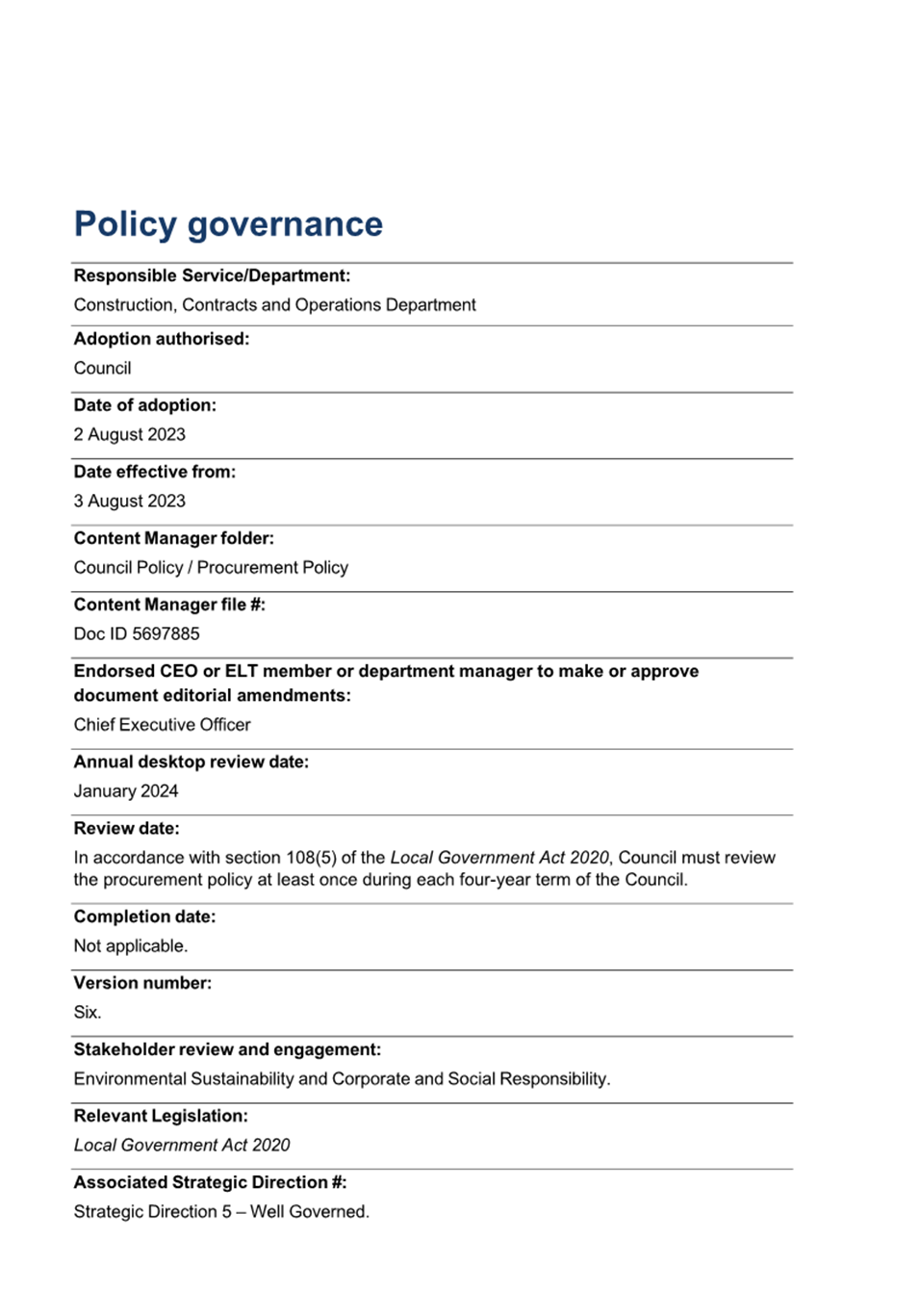 Policy governance

Responsible Service/Department:

Construction, Contracts and Operations Department

Adoption authorised:

Council

Date of adoption:

2 August 2023

Date effective from:

3 August 2023

Content Manager folder:

Council Policy / Procurement Policy

Content Manager file #:

Doc ID 5697885

Endorsed CEO or ELT member or department manager to make or approve document editorial amendments:

Chief Executive Officer

Annual desktop review date:

January 2024

Review date:

In accordance with section 108(5) of the Local Government Act 2020, Council must review the procurement policy at least once during each four-year term of the Council.

Completion date:

Not applicable.

Version number:

Six.

Stakeholder review and engagement:

Environmental Sustainability and Corporate and Social Responsibility.

Relevant Legislation:

Local Government Act 2020

Associated Strategic Direction #:

Strategic Direction 5 – Well Governed.